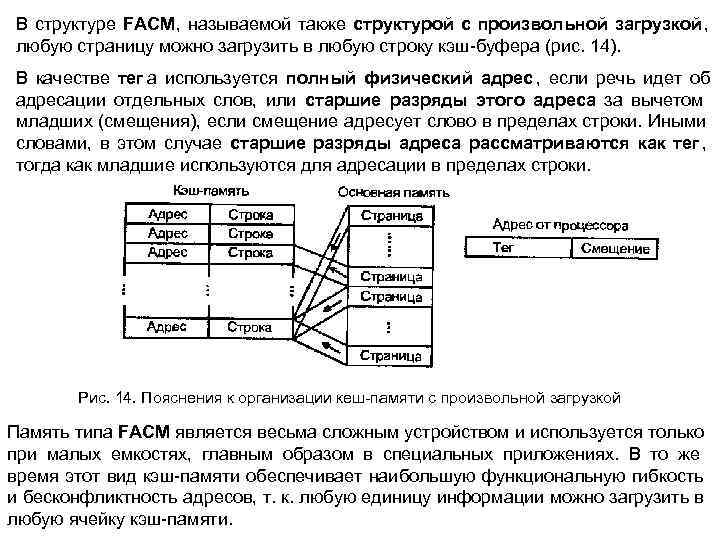 В структуре FACM, называемой также структурой с произвольной загрузкой, любую страницу можно загрузить в любую строку кэш-буфера (рис. 14).

В качестве тега используется полный физический адрес, если речь идет об адресации отдельных слов, или старшие разряды этого адреса за вычетом младших (смещения), если смещение адресует слово в пределах строки. Иными словами, в этом случае старшие разряды адреса рассматриваются как тег, тогда как младшие используются для адресации в пределах строки.

Кэш-память

| Адрес | Строка |
|---|---|
| Адрес | Строка |
| Адрес | Строка |
| ⋮ | ⋮ |
| Адрес | Строка |

Основная память

Страница
⋮
Страница
Страница
⋮
Страница

Адрес от процессора

| Тег | Смещение |
|---|---|

Рис. 14. Пояснения к организации кеш-памяти с произвольной загрузкой

Память типа FACM является весьма сложным устройством и используется только при малых емкостях, главным образом в специальных приложениях. В то же время этот вид кэш-памяти обеспечивает наибольшую функциональную гибкость и бесконфликтность адресов, т. к. любую единицу информации можно загрузить в любую ячейку кэш-памяти.